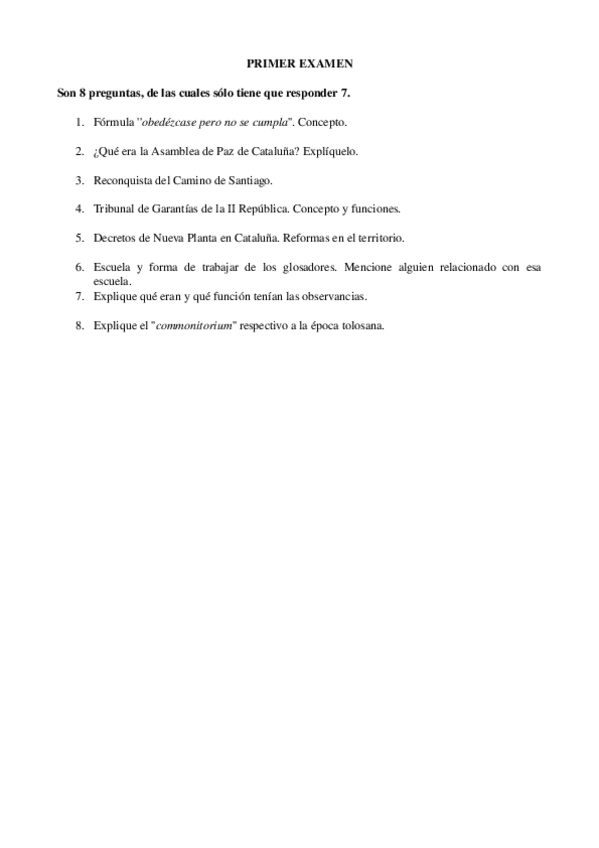 PRIMER EXAMEN

Son 8 preguntas, de las cuales sólo tiene que responder 7.

1. Fórmula "obedézcase pero no se cumpla". Concepto.

2. ¿Qué era la Asamblea de Paz de Cataluña? Explíquelo.

3. Reconquista del Camino de Santiago.

4. Tribunal de Garantías de la II República. Concepto y funciones.

5. Decretos de Nueva Planta en Cataluña. Reformas en el territorio.

6. Escuela y forma de trabajar de los glosadores. Mencione alguien relacionado con esa escuela.

7. Explique qué eran y qué función tenían las observancias.

8. Explique el "commonitorium" respectivo a la época tolosana.